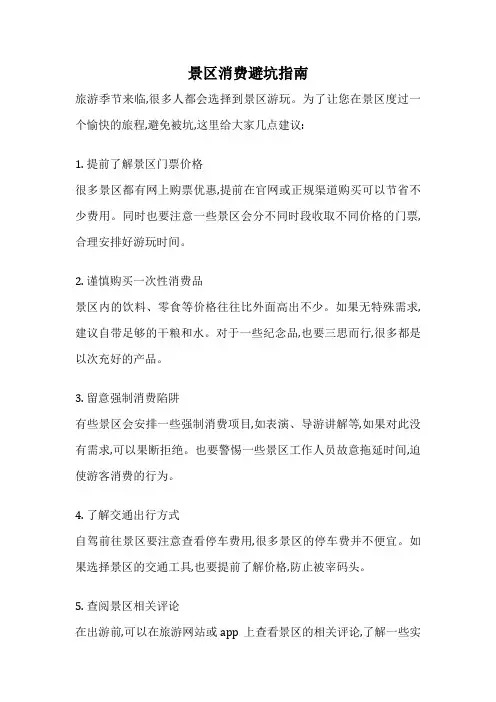 景区消费避坑指南

旅游季节来临,很多人都会选择到景区游玩。为了让您在景区度过一个愉快的旅程,避免被坑,这里给大家几点建议:

1. 提前了解景区门票价格

很多景区都有网上购票优惠,提前在官网或正规渠道购买可以节省不少费用。同时也要注意一些景区会分不同时段收取不同价格的门票,合理安排好游玩时间。

2. 谨慎购买一次性消费品

景区内的饮料、零食等价格往往比外面高出不少。如果无特殊需求,建议自带足够的干粮和水。对于一些纪念品,也要三思而行,很多都是以次充好的产品。

3. 留意强制消费陷阱

有些景区会安排一些强制消费项目,如表演、导游讲解等,如果对此没有需求,可以果断拒绝。也要警惕一些景区工作人员故意拖延时间,迫使游客消费的行为。

4. 了解交通出行方式

自驾前往景区要注意查看停车费用,很多景区的停车费并不便宜。如果选择景区的交通工具,也要提前了解价格,防止被宰码头。

5. 查阅景区相关评论

在出游前,可以在旅游网站或 app 上查看景区的相关评论,了解一些实